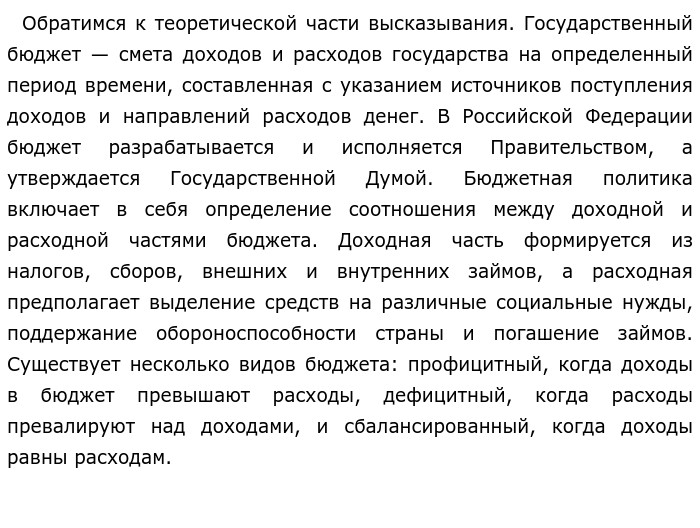 Обратимся к теоретической части высказывания. Государственный бюджет — смета доходов и расходов государства на определенный период времени, составленная с указанием источников поступления доходов и направлений расходов денег. В Российской Федерации бюджет разрабатывается и исполняется Правительством, а утверждается Государственной Думой. Бюджетная политика включает в себя определение соотношения между доходной и расходной частями бюджета. Доходная часть формируется из налогов, сборов, внешних и внутренних займов, а расходная предполагает выделение средств на различные социальные нужды, поддержание обороноспособности страны и погашение займов. Существует несколько видов бюджета: профицитный, когда доходы в бюджет превышают расходы, дефицитный, когда расходы превалируют над доходами, и сбалансированный, когда доходы равны расходам.